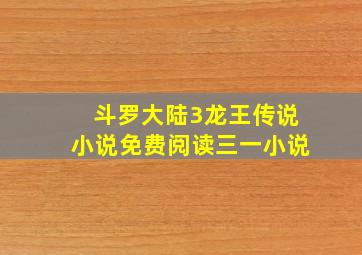 斗罗大陆3龙王传说
小说免费阅读三一小说